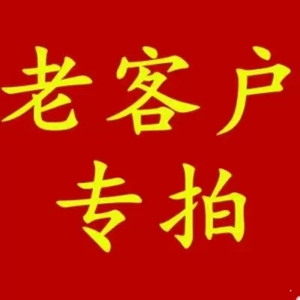 老客户
专拍